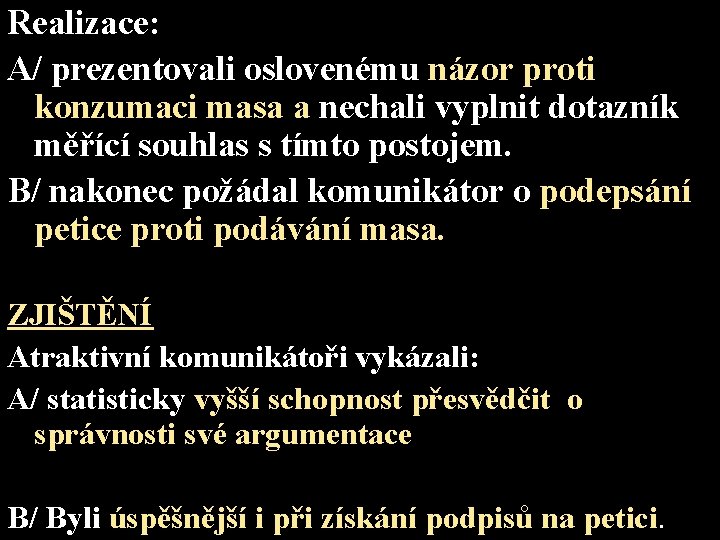 Realizace:

A/ prezentovali oslovenému názor proti konzumaci masa a nechali vyplnit dotazník měřící souhlas s tímto postojem.

B/ nakonec požádal komunikátor o podepsání petice proti podávání masa.

ZJIŠTĚNÍ

Atraktivní komunikátoři vykázali:

A/ statisticky vyšší schopnost přesvědčit o správnosti své argumentace

B/ Byli úspěšnější i při získání podpisů na petici.